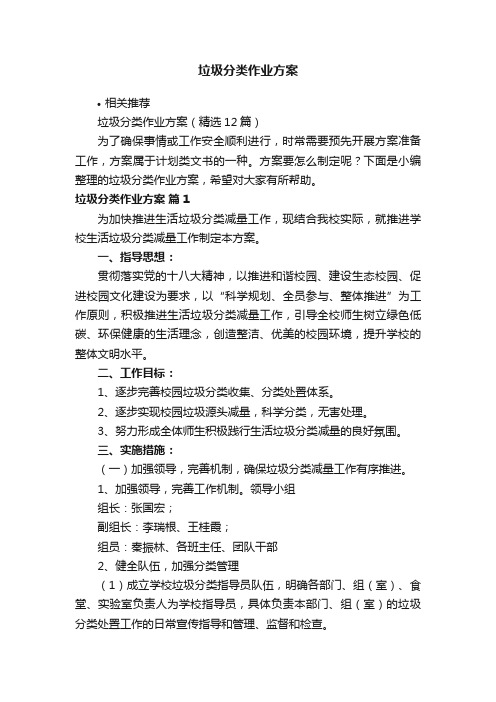 垃圾分类作业方案

• 相关推荐

垃圾分类作业方案（精选12篇）

为了确保事情或工作安全顺利进行，时常需要预先开展方案准备工作，方案属于计划类文书的一种。方案要怎么制定呢？下面是小编整理的垃圾分类作业方案，希望对大家有所帮助。

垃圾分类作业方案 篇1

为加快推进生活垃圾分类减量工作，现结合我校实际，就推进学校生活垃圾分类减量工作制定本方案。

一、指导思想：

贯彻落实党的十八大精神，以推进和谐校园、建设生态校园、促进校园文化建设为要求，以“科学规划、全员参与、整体推进”为工作原则，积极推进生活垃圾分类减量工作，引导全校师生树立绿色低碳、环保健康的生活理念，创造整洁、优美的校园环境，提升学校的整体文明水平。

二、工作目标：

1、逐步完善校园垃圾分类收集、分类处置体系。

2、逐步实现校园垃圾源头减量，科学分类，无害处理。

3、努力形成全体师生积极践行生活垃圾分类减量的良好氛围。

三、实施措施：

（一）加强领导，完善机制，确保垃圾分类减量工作有序推进。

1、加强领导，完善工作机制。领导小组

组长：张国宏；

副组长：李瑞根、王桂霞；

组员：秦振林、各班主任、团队干部

2、健全队伍，加强分类管理

（1）成立学校垃圾分类指导员队伍，明确各部门、组（室）、食堂、实验室负责人为学校指导员，具体负责本部门、组（室）的垃圾分类处置工作的日常宣传指导和管理、监督和检查。